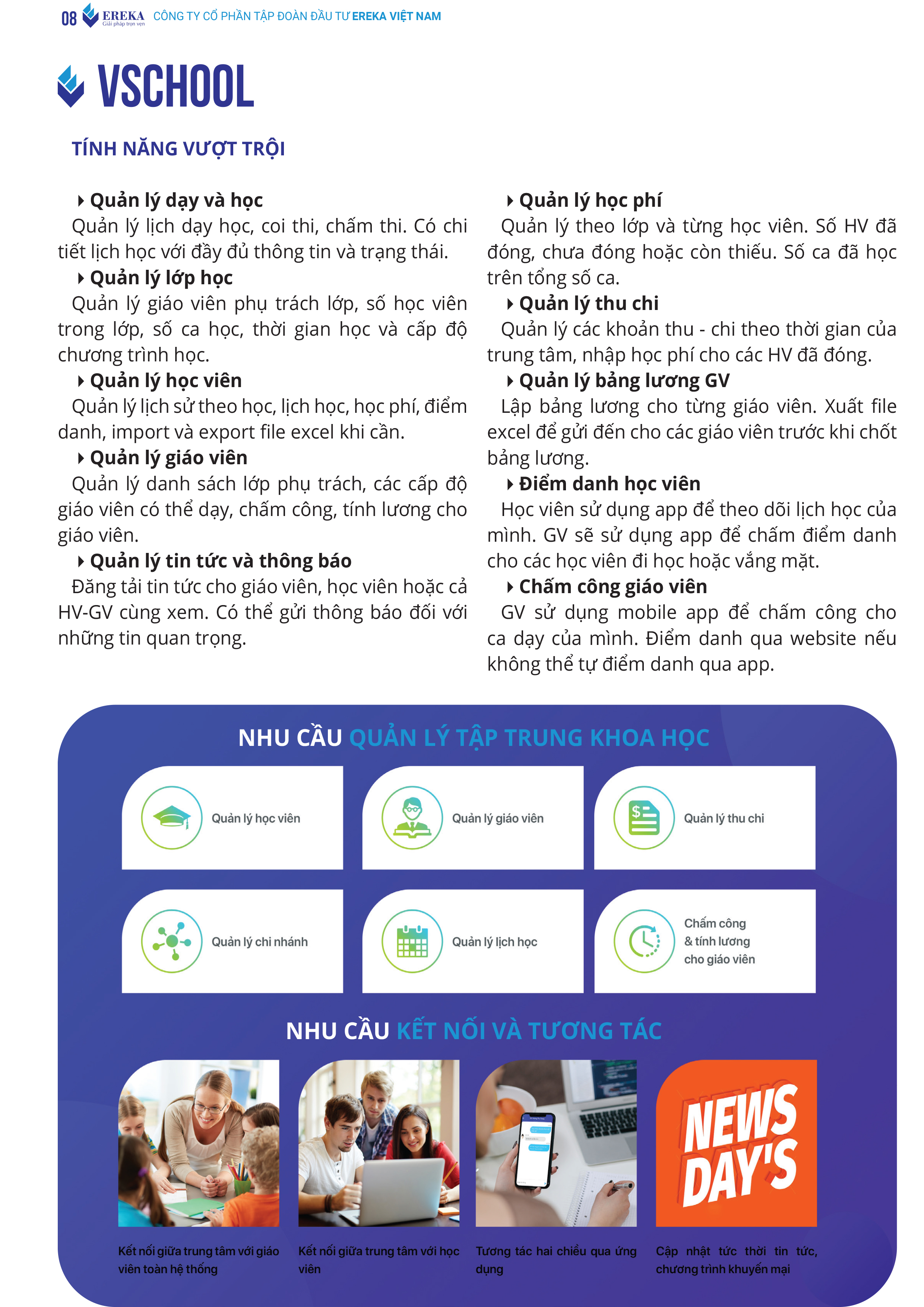 08 EREKA Giải pháp trọn vẹn CÔNG TY CỔ PHẦN TẬP ĐOÀN ĐẦU TƯ EREKA VIỆT NAM

VSCHOOL

TÍNH NĂNG VƯỢT TRỘI

Quản lý dạy và học
Quản lý lịch dạy học, coi thi, chấm thi. Có chi tiết lịch học với đầy đủ thông tin và trạng thái.

Quản lý lớp học
Quản lý giáo viên phụ trách lớp, số học viên trong lớp, số ca học, thời gian học và cấp độ chương trình học.

Quản lý học viên
Quản lý lịch sử theo học, lịch học, học phí, điểm danh, import và export file excel khi cần.

Quản lý giáo viên
Quản lý danh sách lớp phụ trách, các cấp độ giáo viên có thể dạy, chấm công, tính lương cho giáo viên.

Quản lý tin tức và thông báo
Đăng tải tin tức cho giáo viên, học viên hoặc cả HV-GV cùng xem. Có thể gửi thông báo đối với những tin quan trọng.

Quản lý học phí
Quản lý theo lớp và từng học viên. Số HV đã đóng, chưa đóng hoặc còn thiếu. Số ca đã học trên tổng số ca.

Quản lý thu chi
Quản lý các khoản thu - chi theo thời gian của trung tâm, nhập học phí cho các HV đã đóng.

Quản lý bảng lương GV
Lập bảng lương cho từng giáo viên. Xuất file excel để gửi đến cho các giáo viên trước khi chốt bảng lương.

Điểm danh học viên
Học viên sử dụng app để theo dõi lịch học của mình. GV sẽ sử dụng app để chấm điểm danh cho các học viên đi học hoặc vắng mặt.

Chấm công giáo viên
GV sử dụng mobile app để chấm công cho ca dạy của mình. Điểm danh qua website nếu không thể tự điểm danh qua app.

NHU CẦU QUẢN LÝ TẬP TRUNG KHOA HỌC

Quản lý học viên
Quản lý giáo viên
Quản lý thu chi
Quản lý chi nhánh
Quản lý lịch học
Chấm công & tính lương cho giáo viên

NHU CẦU KẾT NỐI VÀ TƯƠNG TÁC

NEWS DAY'S

Kết nối giữa trung tâm với giáo viên toàn hệ thống
Kết nối giữa trung tâm với học viên
Tương tác hai chiều qua ứng dụng
Cập nhật tức thời tin tức, chương trình khuyến mại